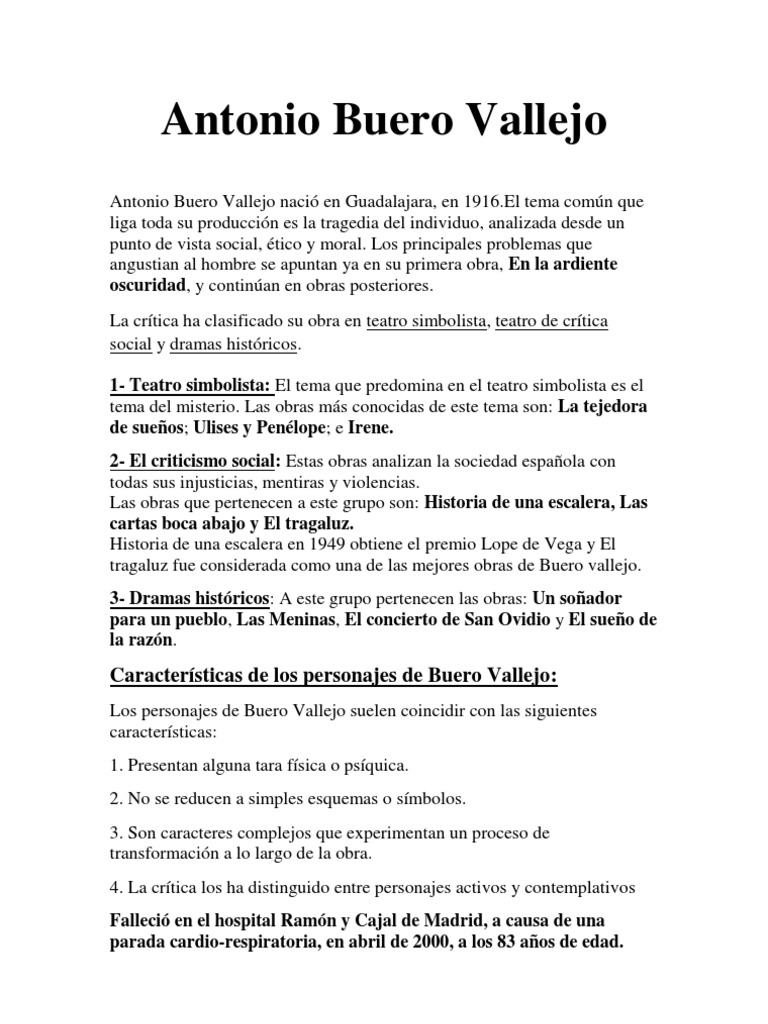 Antonio Buero Vallejo

Antonio Buero Vallejo nació en Guadalajara, en 1916.El tema común que liga toda su producción es la tragedia del individuo, analizada desde un punto de vista social, ético y moral. Los principales problemas que angustian al hombre se apuntan ya en su primera obra, En la ardiente oscuridad, y continúan en obras posteriores.

La crítica ha clasificado su obra en teatro simbolista, teatro de crítica social y dramas históricos.

1- Teatro simbolista: El tema que predomina en el teatro simbolista es el tema del misterio. Las obras más conocidas de este tema son: La tejedora de sueños; Ulises y Penélope; e Irene.

2- El criticismo social: Estas obras analizan la sociedad española con todas sus injusticias, mentiras y violencias.
Las obras que pertenecen a este grupo son: Historia de una escalera, Las cartas boca abajo y El tragaluz.
Historia de una escalera en 1949 obtiene el premio Lope de Vega y El tragaluz fue considerada como una de las mejores obras de Buero vallejo.

3- Dramas históricos: A este grupo pertenecen las obras: Un soñador para un pueblo, Las Meninas, El concierto de San Ovidio y El sueño de la razón.

Características de los personajes de Buero Vallejo:

Los personajes de Buero Vallejo suelen coincidir con las siguientes características:

1. Presentan alguna tara física o psíquica.

2. No se reducen a simples esquemas o símbolos.

3. Son caracteres complejos que experimentan un proceso de transformación a lo largo de la obra.

4. La crítica los ha distinguido entre personajes activos y contemplativos

Falleció en el hospital Ramón y Cajal de Madrid, a causa de una parada cardio-respiratoria, en abril de 2000, a los 83 años de edad.